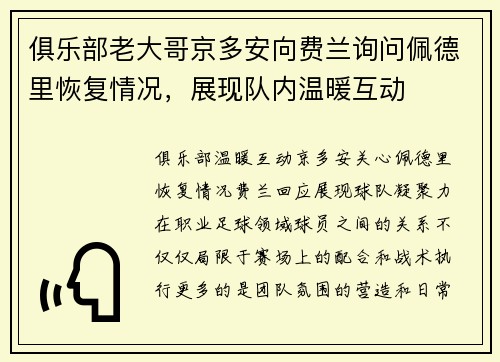 俱乐部老大哥京多安向费兰询问佩德里恢复情况，展现队内温暖互动

俱乐部温暖互动京多安关心佩德里恢复情况费兰回应展现球队凝聚力在职业足球领域球员之间的关系不仅仅局限于赛场上的配合和战术执行更多的是团队氛围的营造和日常